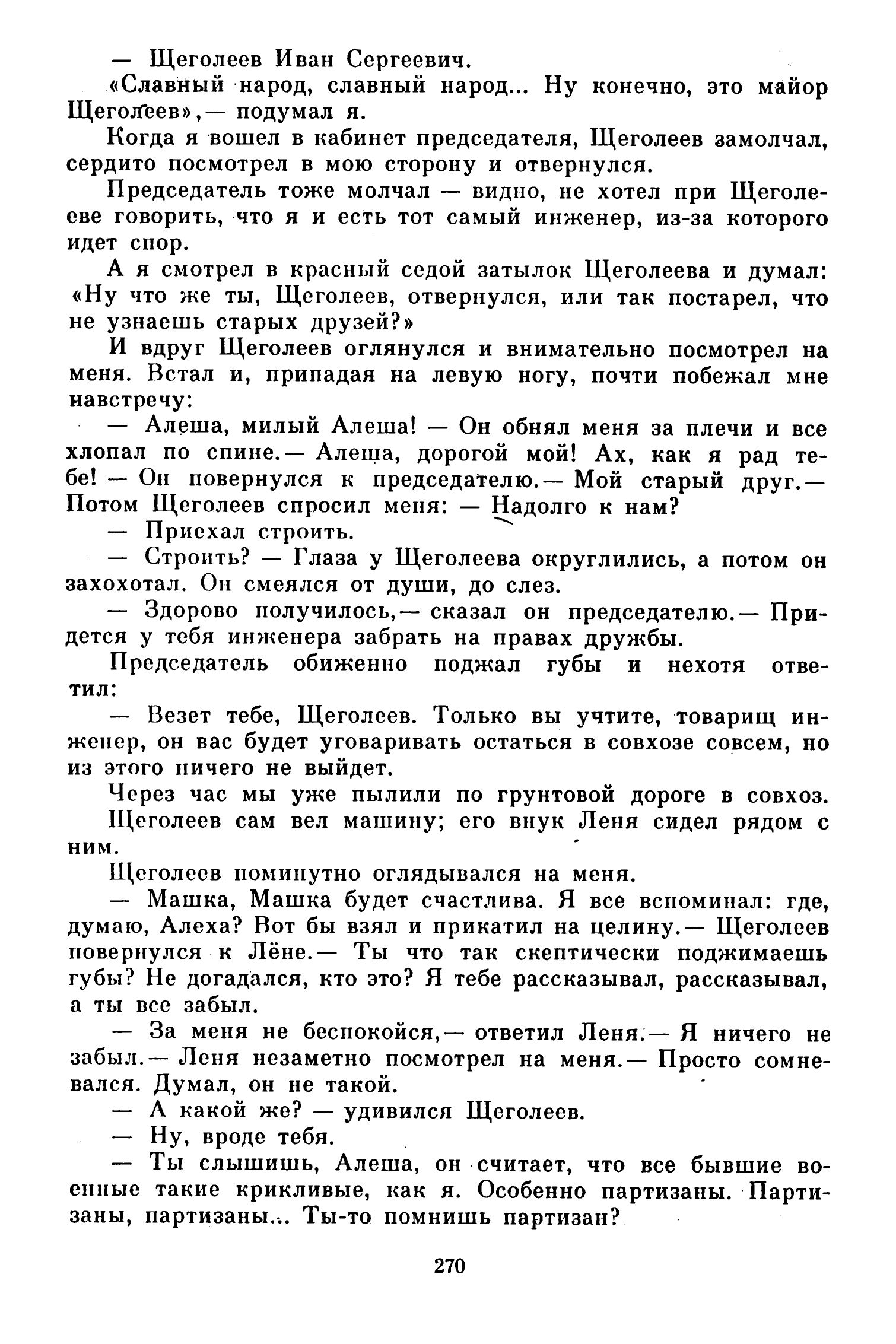 — Щеголеев Иван Сергеевич.

«Славный народ, славный народ... Ну конечно, это майор Щеголеев»,— подумал я.

Когда я вошел в кабинет председателя, Щеголеев замолчал, сердито посмотрел в мою сторону и отвернулся.

Председатель тоже молчал — видно, не хотел при Щеголееве говорить, что я и есть тот самый инженер, из-за которого идет спор.

А я смотрел в красный седой затылок Щеголеева и думал: «Ну что же ты, Щеголеев, отвернулся, или так постарел, что не узнаешь старых друзей?»

И вдруг Щеголеев оглянулся и внимательно посмотрел на меня. Встал и, припадая на левую ногу, почти побежал мне навстречу:

— Алеша, милый Алеша! — Он обнял меня за плечи и все хлопал по спине.— Алеша, дорогой мой! Ах, как я рад тебе! — Он повернулся к председателю.— Мой старый друг.— Потом Щеголеев спросил меня: — Надолго к нам?

— Приехал строить.

— Строить? — Глаза у Щеголеева округлились, а потом он захохотал. Он смеялся от души, до слез.

— Здорово получилось,— сказал он председателю.— Придется у тебя инженера забрать на правах дружбы.

Председатель обиженно поджал губы и нехотя ответил:

— Везет тебе, Щеголеев. Только вы учтите, товарищ инженер, он вас будет уговаривать остаться в совхозе совсем, но из этого ничего не выйдет.

Через час мы уже пылили по грунтовой дороге в совхоз.

Щеголеев сам вел машину; его внук Леня сидел рядом с ним.

Щеголеев поминутно оглядывался на меня.

— Машка, Машка будет счастлива. Я все вспоминал: где, думаю, Алеха? Вот бы взял и прикатил на целину.— Щеголеев повернулся к Лёне.— Ты что так скептически поджимаешь губы? Не догадался, кто это? Я тебе рассказывал, рассказывал, а ты все забыл.

— За меня не беспокойся,— ответил Леня.— Я ничего не забыл.— Леня незаметно посмотрел на меня.— Просто сомневался. Думал, он не такой.

— А какой же? — удивился Щеголеев.

— Ну, вроде тебя.

— Ты слышишь, Алеша, он считает, что все бывшие военные такие крикливые, как я. Особенно партизаны. Партизаны, партизаны... Ты-то помнишь партизан?

270